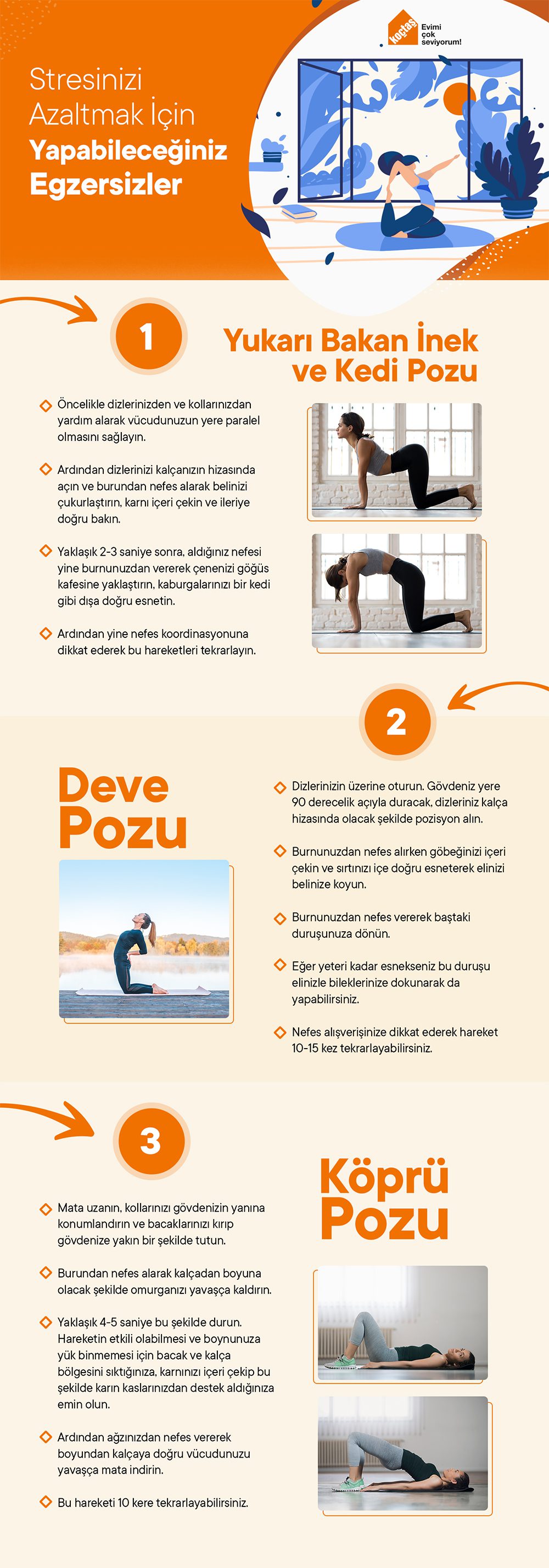 koçtaş Evimi çok seviyorum!

Stresinizi Azaltmak İçin Yapabileceğiniz Egzersizler

1

Yukarı Bakan İnek ve Kedi Pozu

Öncelikle dizlerinizden ve kollarınızdan yardım alarak vücudunuzun yere paralel olmasını sağlayın.

Ardından dizlerinizi kalçanızın hizasında açın ve burundan nefes alarak belinizi çukurlaştırın, karnı içeri çekin ve ileriye doğru bakın.

Yaklaşık 2-3 saniye sonra, aldığınız nefesi yine burnunuzdan vererek çenenizi göğüs kafesine yaklaştırın, kaburgalarınızı bir kedi gibi dışa doğru esnetin.

Ardından yine nefes koordinasyonuna dikkat ederek bu hareketleri tekrarlayın.

2

Deve Pozu

Dizlerinizin üzerine oturun. Gövdeniz yere 90 derecelik açıyla duracak, dizleriniz kalça hizasında olacak şekilde pozisyon alın.

Burnunuzdan nefes alırken göbeğinizi içeri çekin ve sırtınızı içe doğru esneterek elinizi belinize koyun.

Burnunuzdan nefes vererek baştaki duruşunuza dönün.

Eğer yeteri kadar esnekseniz bu duruşu elinizle bileklerinize dokunarak da yapabilirsiniz.

Nefes alışverişinize dikkat ederek hareket 10-15 kez tekrarlayabilirsiniz.

3

Köprü Pozu

Mata uzanın, kollarınızı gövdenizin yanına konumlandırın ve bacaklarınızı kırıp gövdenize yakın bir şekilde tutun.

Burundan nefes alarak kalçadan boyuna olacak şekilde omurganızı yavaşça kaldırın.

Yaklaşık 4-5 saniye bu şekilde durun. Hareketin etkili olabilmesi ve boynunuza yük binmemesi için bacak ve kalça bölgesini sıktığınıza, karnınızı içeri çekip bu şekilde karın kaslarınızdan destek aldığınıza emin olun.

Ardından ağzınızdan nefes vererek boyundan kalçaya doğru vücudunuzu yavaşça mata indirin.

Bu hareketi 10 kere tekrarlayabilirsiniz.